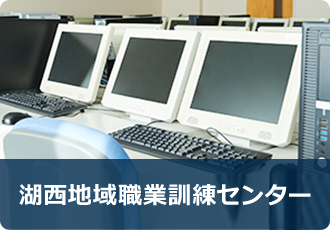 湖西地域職業訓練センター